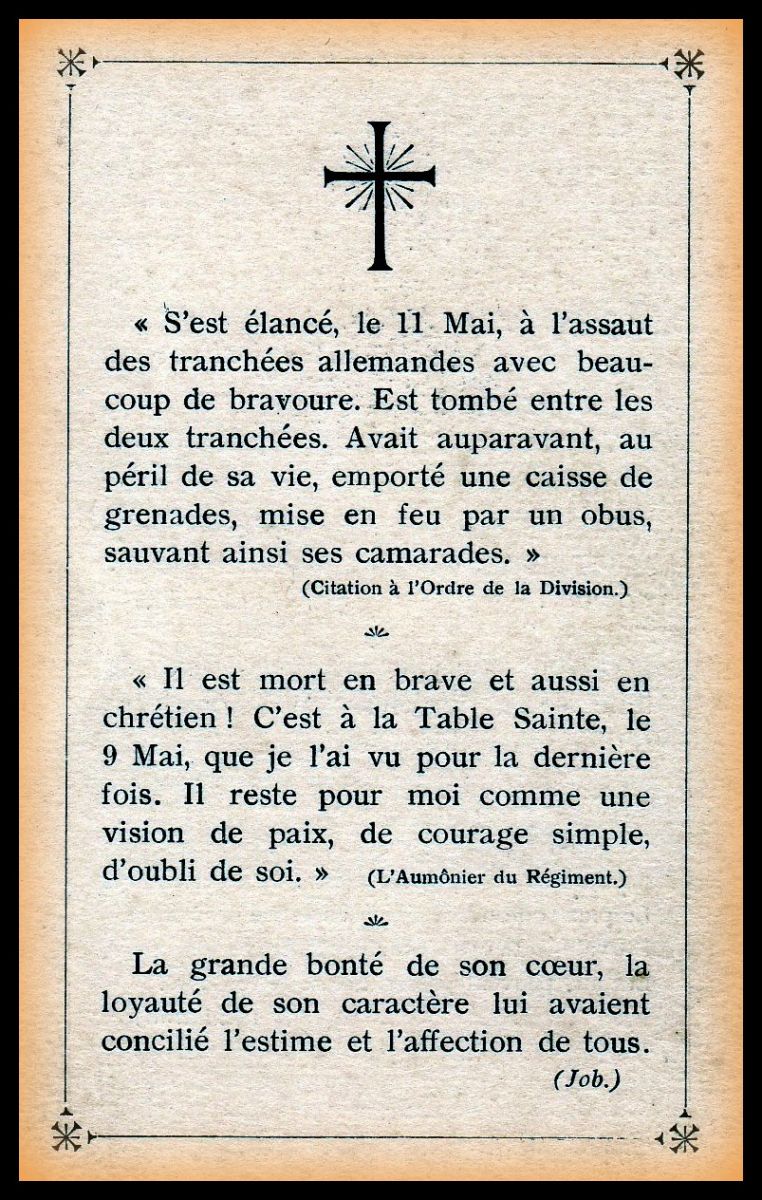 « S'est élancé, le 11 Mai, à l'assaut des tranchées allemandes avec beaucoup de bravoure. Est tombé entre les deux tranchées. Avait auparavant, au péril de sa vie, emporté une caisse de grenades, mise en feu par un obus, sauvant ainsi ses camarades. »
(Citation à l'Ordre de la Division.)

« Il est mort en brave et aussi en chrétien ! C'est à la Table Sainte, le 9 Mai, que je l'ai vu pour la dernière fois. Il reste pour moi comme une vision de paix, de courage simple, d'oubli de soi. » (L'Aumônier du Régiment.)

La grande bonté de son cœur, la loyauté de son caractère lui avaient concilié l'estime et l'affection de tous.
(Job.)